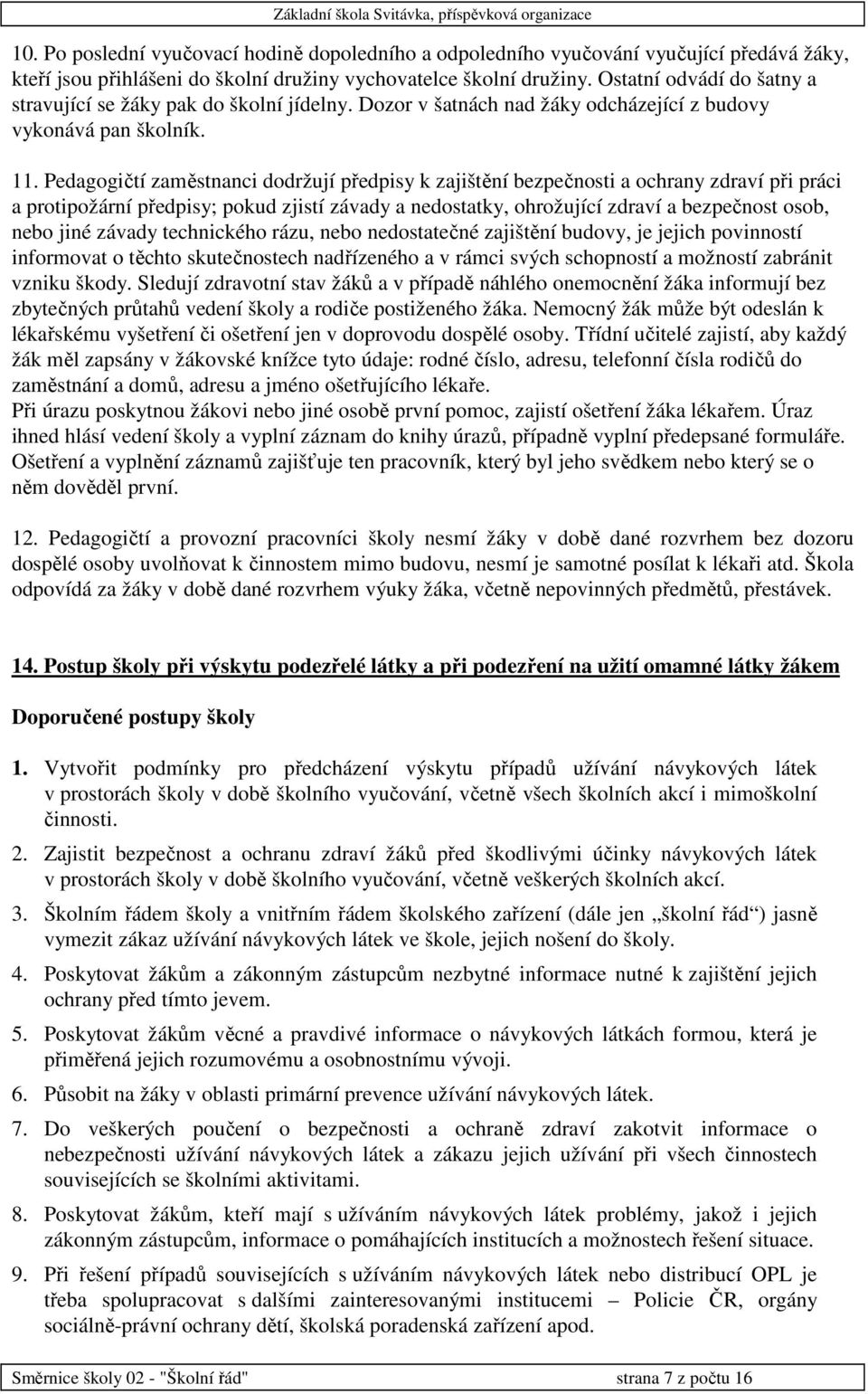 Základní škola Svitávka, příspěvková organizace

10. Po poslední vyučovací hodině dopoledního a odpoledního vyučování vyučující předává žáky, kteří jsou přihlášeni do školní družiny vychovatelce školní družiny. Ostatní odvádí do šatny a stravující se žáky pak do školní jídelny. Dozor v šatnách nad žáky odcházející z budovy vykonává pan školník.

11. Pedagogičtí zaměstnanci dodržují předpisy k zajištění bezpečnosti a ochrany zdraví při práci a protipožární předpisy; pokud zjistí závady a nedostatky, ohrožující zdraví a bezpečnost osob, nebo jiné závady technického rázu, nebo nedostatečné zajištění budovy, je jejich povinností informovat o těchto skutečnostech nadřízeného a v rámci svých schopností a možností zabránit vzniku škody. Sledují zdravotní stav žáků a v případě náhlého onemocnění žáka informují bez zbytečných průtahů vedení školy a rodiče postiženého žáka. Nemocný žák může být odeslán k lékařskému vyšetření či ošetření jen v doprovodu dospělé osoby. Třídní učitelé zajistí, aby každý žák měl zapsány v žákovské knížce tyto údaje: rodné číslo, adresu, telefonní čísla rodičů do zaměstnání a domů, adresu a jméno ošetřujícího lékaře.
Při úrazu poskytnou žákovi nebo jiné osobě první pomoc, zajistí ošetření žáka lékařem. Úraz ihned hlásí vedení školy a vyplní záznam do knihy úrazů, případně vyplní předepsané formuláře. Ošetření a vyplnění záznamů zajišťuje ten pracovník, který byl jeho svědkem nebo který se o něm dověděl první.

12. Pedagogičtí a provozní pracovníci školy nesmí žáky v době dané rozvrhem bez dozoru dospělé osoby uvolňovat k činnostem mimo budovu, nesmí je samotné posílat k lékaři atd. Škola odpovídá za žáky v době dané rozvrhem výuky žáka, včetně nepovinných předmětů, přestávek.

14. Postup školy při výskytu podezřelé látky a při podezření na užití omamné látky žákem

Doporučené postupy školy

1. Vytvořit podmínky pro předcházení výskytu případů užívání návykových látek v prostorách školy v době školního vyučování, včetně všech školních akcí i mimoškolní činnosti.

2. Zajistit bezpečnost a ochranu zdraví žáků před škodlivými účinky návykových látek v prostorách školy v době školního vyučování, včetně veškerých školních akcí.

3. Školním řádem školy a vnitřním řádem školského zařízení (dále jen „školní řád“) jasně vymezit zákaz užívání návykových látek ve škole, jejich nošení do školy.

4. Poskytovat žákům a zákonným zástupcům nezbytné informace nutné k zajištění jejich ochrany před tímto jevem.

5. Poskytovat žákům věcné a pravdivé informace o návykových látkách formou, která je přiměřená jejich rozumovému a osobnostnímu vývoji.

6. Působit na žáky v oblasti primární prevence užívání návykových látek.

7. Do veškerých poučení o bezpečnosti a ochraně zdraví zakotvit informace o nebezpečnosti užívání návykových látek a zákazu jejich užívání při všech činnostech souvisejících se školními aktivitami.

8. Poskytovat žákům, kteří mají s užíváním návykových látek problémy, jakož i jejich zákonným zástupcům, informace o pomáhajících institucích a možnostech řešení situace.

9. Při řešení případů souvisejících s užíváním návykových látek nebo distribucí OPL je třeba spolupracovat s dalšími zainteresovanými institucemi – Policie ČR, orgány sociálně-právní ochrany dětí, školská poradenská zařízení apod.

Směrnice školy 02 - "Školní řád" strana 7 z počtu 16